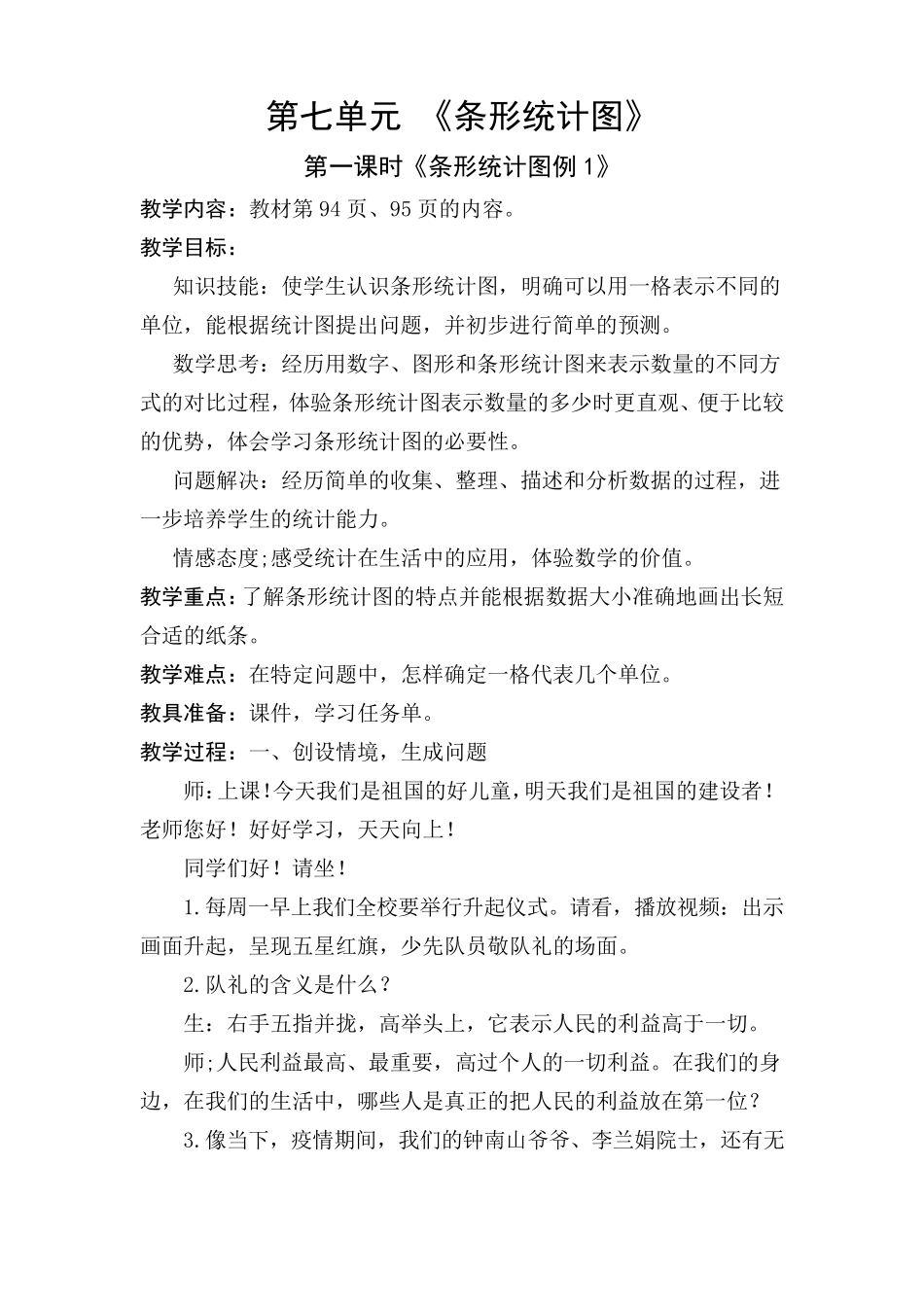 第七单元 《条形统计图》

第一课时《条形统计图例 1》

教学内容：教材第 94 页、95 页的内容。

教学目标：

知识技能：使学生认识条形统计图，明确可以用一格表示不同的单位，能根据统计图提出问题，并初步进行简单的预测。

数学思考：经历用数字、图形和条形统计图来表示数量的不同方式的对比过程，体验条形统计图表示数量的多少时更直观、便于比较的优势，体会学习条形统计图的必要性。

问题解决：经历简单的收集、整理、描述和分析数据的过程，进一步培养学生的统计能力。

情感态度;感受统计在生活中的应用，体验数学的价值。

教学重点：了解条形统计图的特点并能根据数据大小准确地画出长短合适的纸条。

教学难点：在特定问题中，怎样确定一格代表几个单位。

教具准备：课件，学习任务单。

教学过程：一、创设情境，生成问题

师：上课！今天我们是祖国的好儿童，明天我们是祖国的建设者！老师您好！好好学习，天天向上！

同学们好！请坐！

1.每周一早上我们全校要举行升起仪式。请看，播放视频：出示画面升起，呈现五星红旗，少先队员敬队礼的场面。

2.队礼的含义是什么？

生：右手五指并拢，高举头上，它表示人民的利益高于一切。

师;人民利益最高、最重要，高过个人的一切利益。在我们的身边，在我们的生活中，哪些人是真正的把人民的利益放在第一位？

3.像当下，疫情期间，我们的钟南山爷爷、李兰娟院士，还有无